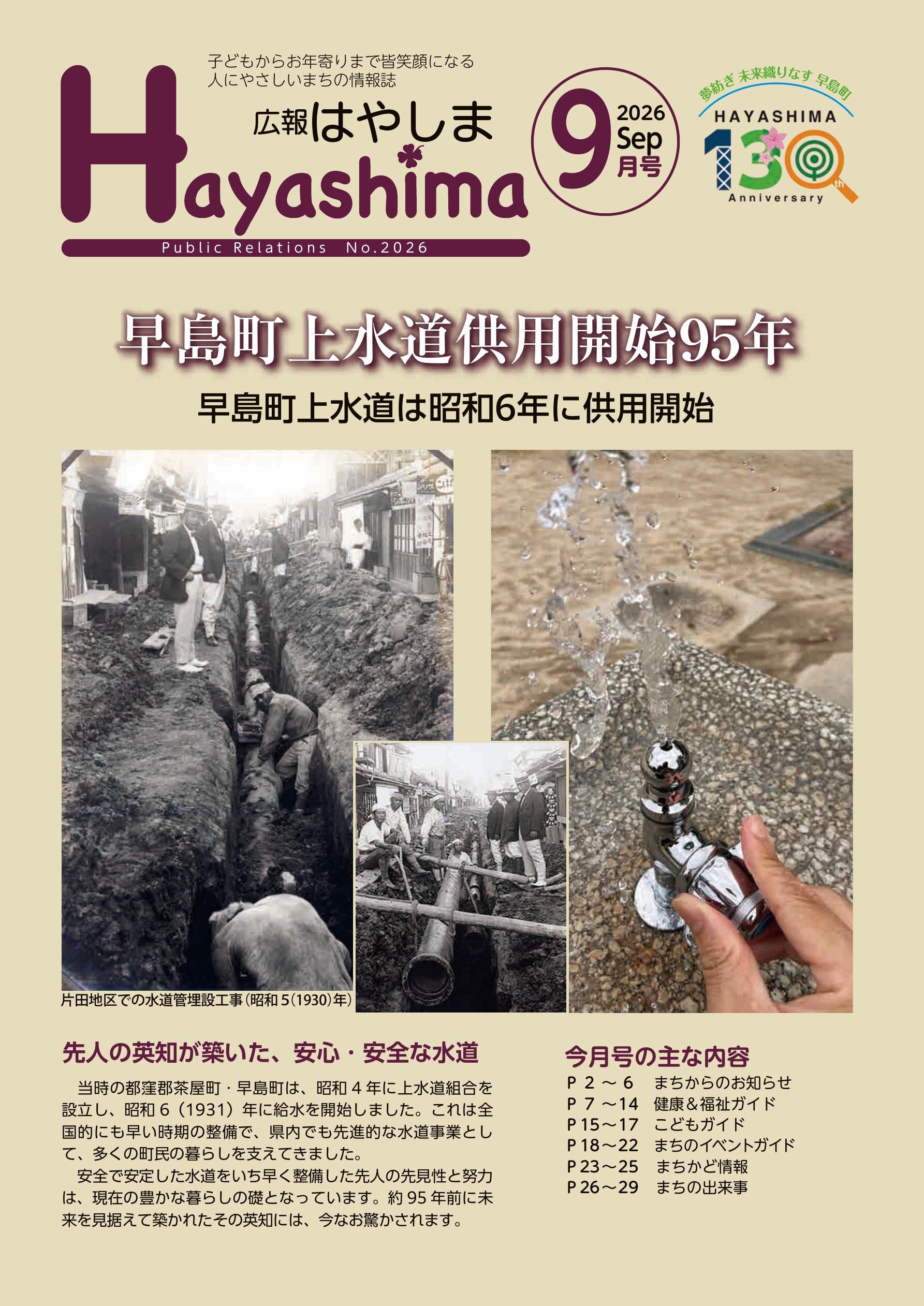 子どもからお年寄りまで皆笑顔になる
人にやさしいまちの情報誌

広報はやしま

Hayashima

Public Relations No.2026

9 2026 Sep 月号

夢紡ぎ 未来織りなす 早島町
HAYASHIMA
130th
Anniversary

早島町上水道供用開始95年

早島町上水道は昭和6年に供用開始

片田地区での水道管埋設工事(昭和5(1930)年)

先人の英知が築いた、安心・安全な水道

当時の都窪郡茶屋町・早島町は、昭和4年に上水道組合を設立し、昭和6(1931)年に給水を開始しました。これは全国的にも早い時期の整備で、県内でも先進的な水道事業として、多くの町民の暮らしを支えてきました。

安全で安定した水道をいち早く整備した先人の先見性と努力は、現在の豊かな暮らしの礎となっています。約95年前に未来を見据えて築かれたその英知には、今なお驚かされます。

今月号の主な内容
P2~6 まちからのお知らせ
P7~14 健康&福祉ガイド
P15~17 こどもガイド
P18~22 まちのイベントガイド
P23~25 まちかど情報
P26~29 まちの出来事